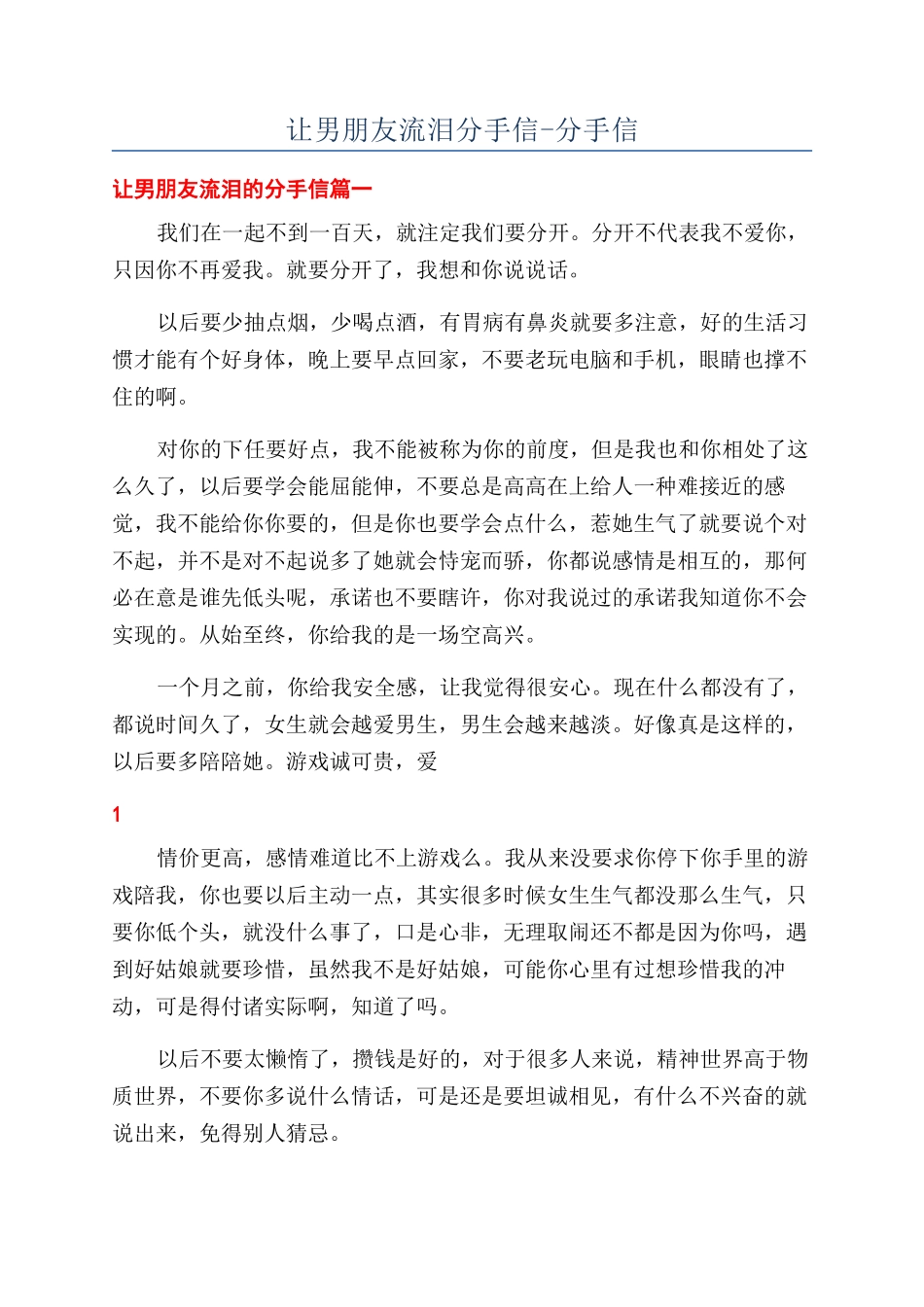 让男朋友流泪分手信-分手信

让男朋友流泪的分手信篇一

我们在一起不到一百天，就注定我们要分开。分开不代表我不爱你，只因你不再爱我。就要分开了，我想和你说说话。

以后要少抽点烟，少喝点酒，有胃病有鼻炎就要多注意，好的生活习惯才能有个好身体，晚上要早点回家，不要老玩电脑和手机，眼睛也撑不住的啊。

对你的下任要好点，我不能被称为你的前度，但是我也和你相处了这么久了，以后要学会能屈能伸，不要总是高高在上给人一种难接近的感觉，我不能给你你要的，但是你也要学会点什么，惹她生气了就要说个对不起，并不是对不起说多了她就会恃宠而骄，你都说感情是相互的，那何必在意是谁先低头呢，承诺也不要瞎许，你对我说过的承诺我知道你不会实现的。从始至终，你给我的是一场空高兴。

一个月之前，你给我安全感，让我觉得很安心。现在什么都没有了，都说时间久了，女生就会越爱男生，男生会越来越淡。好像真是这样的，以后要多陪陪她。游戏诚可贵，爱

1

情价更高，感情难道比不上游戏么。我从来没要求你停下你手里的游戏陪我，你也要以后主动一点，其实很多时候女生生气都没那么生气，只要你低个头，就没什么事了，口是心非，无理取闹还不都是因为你吗，遇到好姑娘就要珍惜，虽然我不是好姑娘，可能你心里有过想珍惜我的冲动，可是得付诸实际啊，知道了吗。

以后不要太懒惰了，攒钱是好的，对于很多人来说，精神世界高于物质世界，不要你多说什么情话，可是还是要坦诚相见，有什么不兴奋的就说出来，免得别人猜忌。